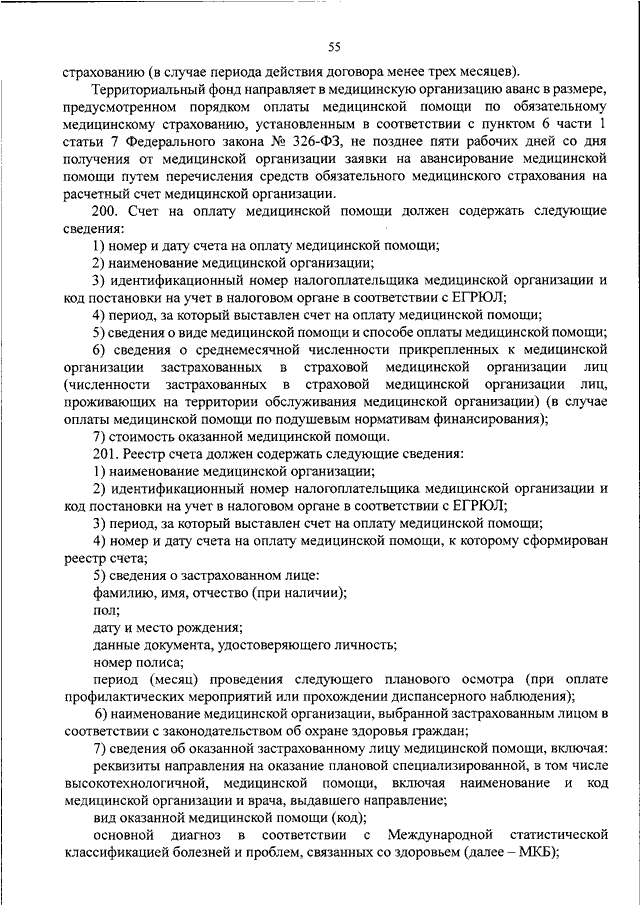 55

страхованию (в случае периода действия договора менее трех месяцев).

Территориальный фонд направляет в медицинскую организацию аванс в размере, предусмотренном порядком оплаты медицинской помощи по обязательному медицинскому страхованию, установленным в соответствии с пунктом 6 части 1 статьи 7 Федерального закона № 326-ФЗ, не позднее пяти рабочих дней со дня получения от медицинской организации заявки на авансирование медицинской помощи путем перечисления средств обязательного медицинского страхования на расчетный счет медицинской организации.

200. Счет на оплату медицинской помощи должен содержать следующие сведения:

1) номер и дату счета на оплату медицинской помощи;

2) наименование медицинской организации;

3) идентификационный номер налогоплательщика медицинской организации и код постановки на учет в налоговом органе в соответствии с ЕГРЮЛ;

4) период, за который выставлен счет на оплату медицинской помощи;

5) сведения о виде медицинской помощи и способе оплаты медицинской помощи;

6) сведения о среднемесячной численности прикрепленных к медицинской организации застрахованных в страховой медицинской организации лиц (численности застрахованных в страховой медицинской организации лиц, проживающих на территории обслуживания медицинской организации) (в случае оплаты медицинской помощи по подушевым нормативам финансирования);

7) стоимость оказанной медицинской помощи.

201. Реестр счета должен содержать следующие сведения:

1) наименование медицинской организации;

2) идентификационный номер налогоплательщика медицинской организации и код постановки на учет в налоговом органе в соответствии с ЕГРЮЛ;

3) период, за который выставлен счет на оплату медицинской помощи;

4) номер и дату счета на оплату медицинской помощи, к которому сформирован реестр счета;

5) сведения о застрахованном лице:

фамилию, имя, отчество (при наличии);

пол;

дату и место рождения;

данные документа, удостоверяющего личность;

номер полиса;

период (месяц) проведения следующего планового осмотра (при оплате профилактических мероприятий или прохождении диспансерного наблюдения);

6) наименование медицинской организации, выбранной застрахованным лицом в соответствии с законодательством об охране здоровья граждан;

7) сведения об оказанной застрахованному лицу медицинской помощи, включая:

реквизиты направления на оказание плановой специализированной, в том числе высокотехнологичной, медицинской помощи, включая наименование и код медицинской организации и врача, выдавшего направление;

вид оказанной медицинской помощи (код);

основной диагноз в соответствии с Международной статистической классификацией болезней и проблем, связанных со здоровьем (далее – МКБ);